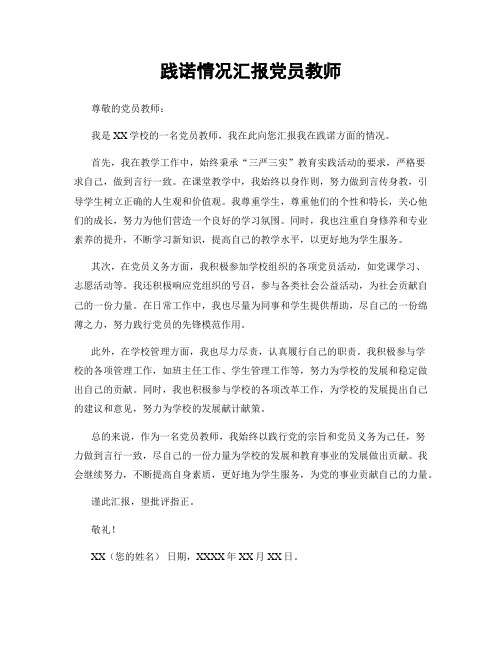 践诺情况汇报党员教师

尊敬的党员教师：

我是XX学校的一名党员教师，我在此向您汇报我在践诺方面的情况。

首先，我在教学工作中，始终秉承“三严三实”教育实践活动的要求，严格要求自己，做到言行一致。在课堂教学中，我始终以身作则，努力做到言传身教，引导学生树立正确的人生观和价值观。我尊重学生，尊重他们的个性和特长，关心他们的成长，努力为他们营造一个良好的学习氛围。同时，我也注重自身修养和专业素养的提升，不断学习新知识，提高自己的教学水平，以更好地为学生服务。

其次，在党员义务方面，我积极参加学校组织的各项党员活动，如党课学习、志愿活动等。我还积极响应党组织的号召，参与各类社会公益活动，为社会贡献自己的一份力量。在日常工作中，我也尽量为同事和学生提供帮助，尽自己的一份绵薄之力，努力践行党员的先锋模范作用。

此外，在学校管理方面，我也尽力尽责，认真履行自己的职责。我积极参与学校的各项管理工作，如班主任工作、学生管理工作等，努力为学校的发展和稳定做出自己的贡献。同时，我也积极参与学校的各项改革工作，为学校的发展提出自己的建议和意见，努力为学校的发展献计献策。

总的来说，作为一名党员教师，我始终以践行党的宗旨和党员义务为己任，努力做到言行一致，尽自己的一份力量为学校的发展和教育事业的发展做出贡献。我会继续努力，不断提高自身素质，更好地为学生服务，为党的事业贡献自己的力量。

谨此汇报，望批评指正。

敬礼！

XX（您的姓名） 日期，XXXX年XX月XX日。